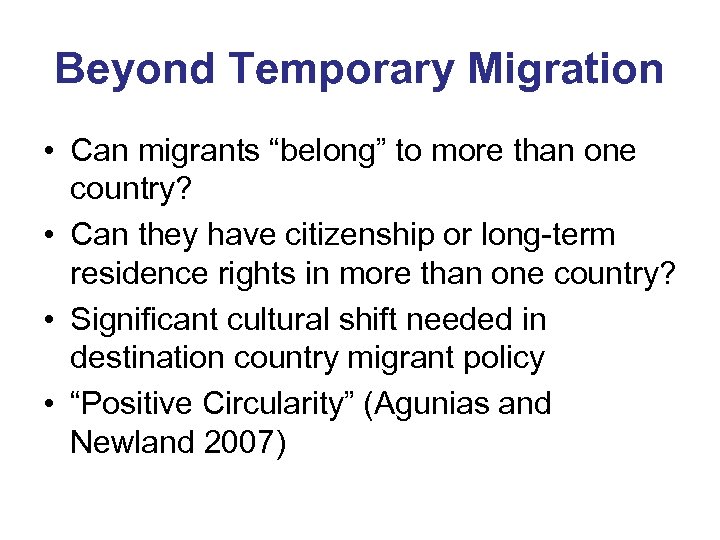 Beyond Temporary Migration

• Can migrants “belong” to more than one country?
• Can they have citizenship or long-term residence rights in more than one country?
• Significant cultural shift needed in destination country migrant policy
• “Positive Circularity” (Agunias and Newland 2007)